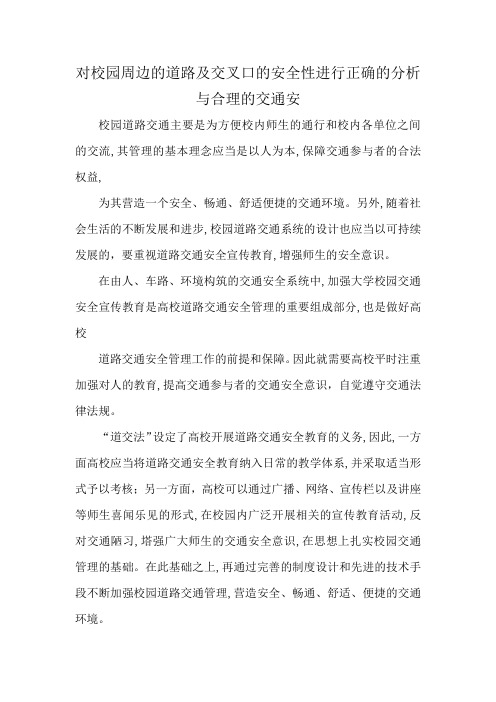 对校园周边的道路及交叉口的安全性进行正确的分析与合理的交通安

校园道路交通主要是为方便校内师生的通行和校内各单位之间的交流，其管理的基本理念应当是以人为本，保障交通参与者的合法权益，

为其营造一个安全、畅通、舒适便捷的交通环境。另外，随着社会生活的不断发展和进步，校园道路交通系统的设计也应当以可持续发展的，要重视道路交通安全宣传教育，增强师生的安全意识。

在由人、车路、环境构筑的交通安全系统中，加强大学校园交通安全宣传教育是高校道路交通安全管理的重要组成部分，也是做好高校

道路交通安全管理工作的前提和保障。因此就需要高校平时注重加强对人的教育，提高交通参与者的交通安全意识，自觉遵守交通法律法规。

“道交法”设定了高校开展道路交通安全教育的义务，因此，一方面高校应当将道路交通安全教育纳入日常的教学体系，并采取适当形式予以考核；另一方面，高校可以通过广播、网络、宣传栏以及讲座等师生喜闻乐见的形式，在校园内广泛开展相关的宣传教育活动，反对交通陋习，塔强广大师生的交通安全意识，在思想上扎实校园交通管理的基础。在此基础之上，再通过完善的制度设计和先进的技术手段不断加强校园道路交通管理，营造安全、畅通、舒适、便捷的交通环境。